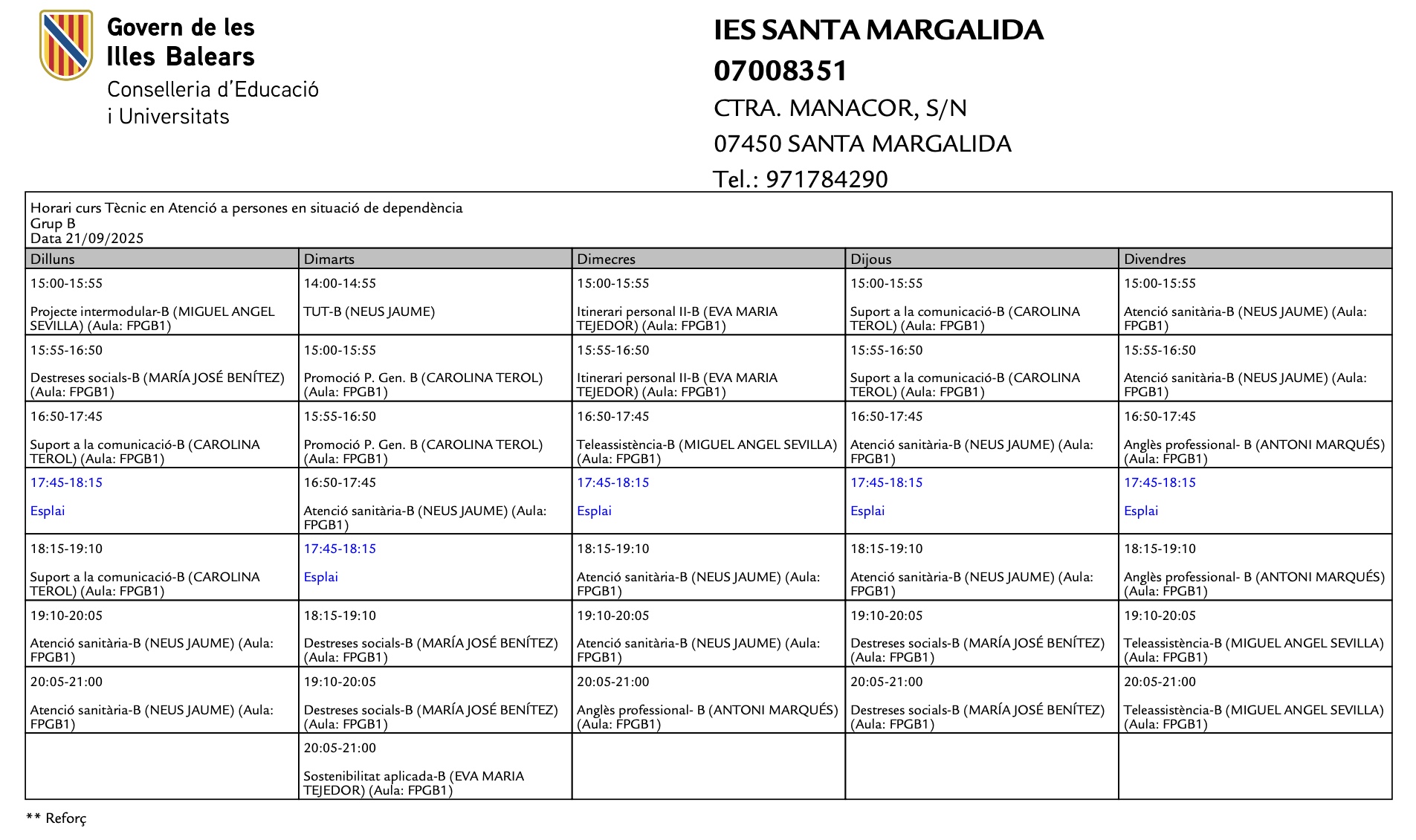 Govern de les
Illes Balears
Conselleria d'Educació
i Universitats

IES SANTA MARGALIDA
07008351
CTRA. MANACOR, S/N
07450 SANTA MARGALIDA
Tel.: 971784290

Horari curs Tècnic en Atenció a persones en situació de dependència
Grup B
Data 21/09/2025

| Dilluns | Dimarts | Dimecres | Dijous | Divendres |
|---|---|---|---|---|
| 15:00-15:55 Projecte intermodular-B (MIGUEL ANGEL SEVILLA) (Aula: FPGB1) | 14:00-14:55 TUT-B (NEUS JAUME) | 15:00-15:55 Itinerari personal II-B (EVA MARIA TEJEDOR) (Aula: FPGB1) | 15:00-15:55 Suport a la comunicació-B (CAROLINA TEROL) (Aula: FPGB1) | 15:00-15:55 Atenció sanitària-B (NEUS JAUME) (Aula: FPGB1) |
| 15:55-16:50 Destreses socials-B (MARÍA JOSÉ BENÍTEZ) (Aula: FPGB1) | 15:00-15:55 Promoció P. Gen. B (CAROLINA TEROL) (Aula: FPGB1) | 15:55-16:50 Itinerari personal II-B (EVA MARIA TEJEDOR) (Aula: FPGB1) | 15:55-16:50 Suport a la comunicació-B (CAROLINA TEROL) (Aula: FPGB1) | 15:55-16:50 Atenció sanitària-B (NEUS JAUME) (Aula: FPGB1) |
| 16:50-17:45 Suport a la comunicació-B (CAROLINA TEROL) (Aula: FPGB1) | 15:55-16:50 Promoció P. Gen. B (CAROLINA TEROL) (Aula: FPGB1) | 16:50-17:45 Teleassistència-B (MIGUEL ANGEL SEVILLA) (Aula: FPGB1) | 16:50-17:45 Atenció sanitària-B (NEUS JAUME) (Aula: FPGB1) | 16:50-17:45 Anglès professional- B (ANTONI MARQUÉS) (Aula: FPGB1) |
| 17:45-18:15 Esplai | 16:50-17:45 Atenció sanitària-B (NEUS JAUME) (Aula: FPGB1) | 17:45-18:15 Esplai | 17:45-18:15 Esplai | 17:45-18:15 Esplai |
| 18:15-19:10 Suport a la comunicació-B (CAROLINA TEROL) (Aula: FPGB1) | 17:45-18:15 Esplai | 18:15-19:10 Atenció sanitària-B (NEUS JAUME) (Aula: FPGB1) | 18:15-19:10 Atenció sanitària-B (NEUS JAUME) (Aula: FPGB1) | 18:15-19:10 Anglès professional- B (ANTONI MARQUÉS) (Aula: FPGB1) |
| 19:10-20:05 Atenció sanitària-B (NEUS JAUME) (Aula: FPGB1) | 18:15-19:10 Destreses socials-B (MARÍA JOSÉ BENÍTEZ) (Aula: FPGB1) | 19:10-20:05 Atenció sanitària-B (NEUS JAUME) (Aula: FPGB1) | 19:10-20:05 Destreses socials-B (MARÍA JOSÉ BENÍTEZ) (Aula: FPGB1) | 19:10-20:05 Teleassistència-B (MIGUEL ANGEL SEVILLA) (Aula: FPGB1) |
| 20:05-21:00 Atenció sanitària-B (NEUS JAUME) (Aula: FPGB1) | 19:10-20:05 Destreses socials-B (MARÍA JOSÉ BENÍTEZ) (Aula: FPGB1) | 20:05-21:00 Anglès professional- B (ANTONI MARQUÉS) (Aula: FPGB1) | 20:05-21:00 Destreses socials-B (MARÍA JOSÉ BENÍTEZ) (Aula: FPGB1) | 20:05-21:00 Teleassistència-B (MIGUEL ANGEL SEVILLA) (Aula: FPGB1) |
| | 20:05-21:00 Sostenibilitat aplicada-B (EVA MARIA TEJEDOR) (Aula: FPGB1) | | | |

** Reforç